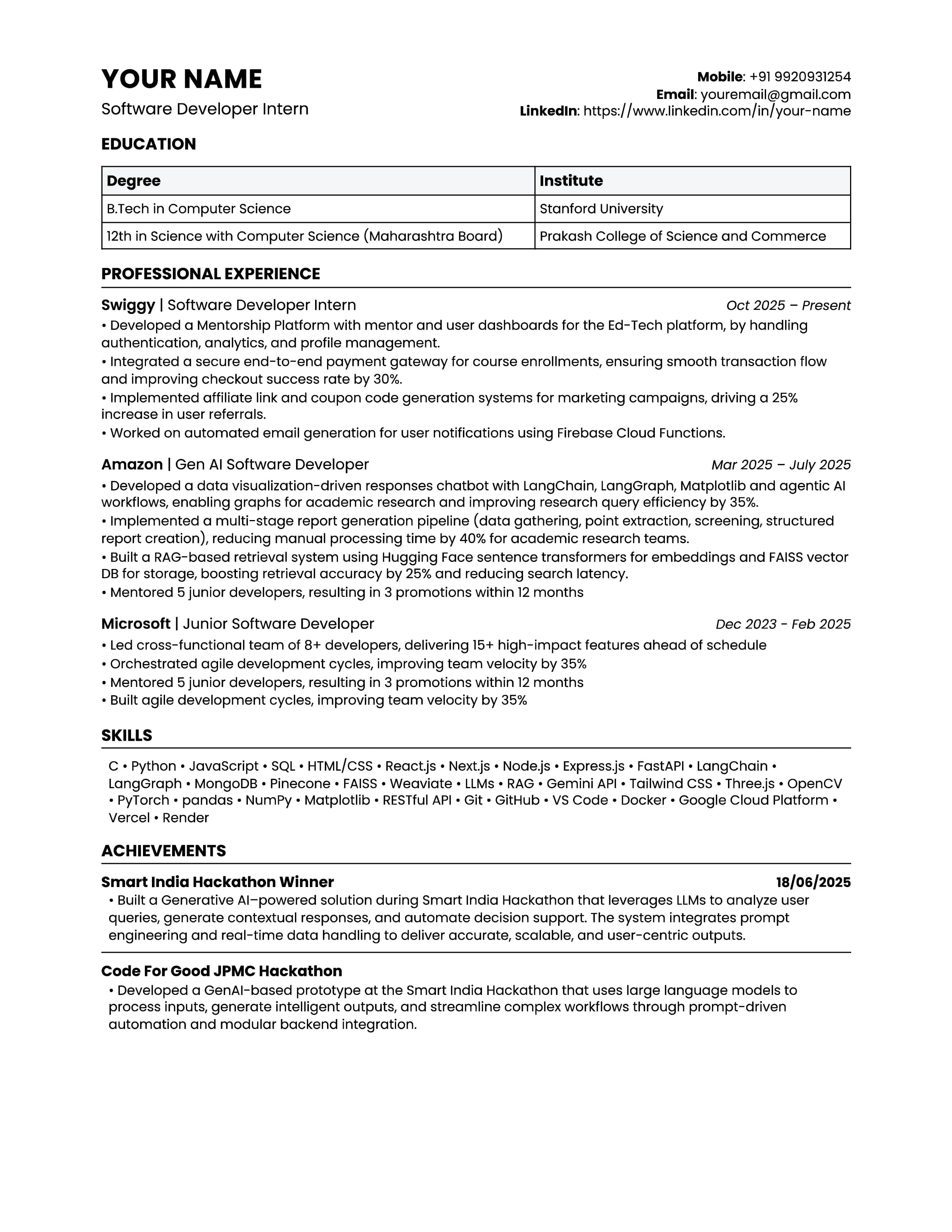 YOUR NAME
Software Developer Intern

Mobile: +91 9920931254
Email: youremail@gmail.com
LinkedIn: https://www.linkedin.com/in/your-name

EDUCATION

| Degree | Institute |
|---|---|
| B.Tech in Computer Science | Stanford University |
| 12th in Science with Computer Science (Maharashtra Board) | Prakash College of Science and Commerce |

PROFESSIONAL EXPERIENCE

Swiggy | Software Developer Intern Oct 2025 – Present
• Developed a Mentorship Platform with mentor and user dashboards for the Ed-Tech platform, by handling authentication, analytics, and profile management.
• Integrated a secure end-to-end payment gateway for course enrollments, ensuring smooth transaction flow and improving checkout success rate by 30%.
• Implemented affiliate link and coupon code generation systems for marketing campaigns, driving a 25% increase in user referrals.
• Worked on automated email generation for user notifications using Firebase Cloud Functions.

Amazon | Gen AI Software Developer Mar 2025 – July 2025
• Developed a data visualization-driven responses chatbot with LangChain, LangGraph, Matplotlib and agentic AI workflows, enabling graphs for academic research and improving research query efficiency by 35%.
• Implemented a multi-stage report generation pipeline (data gathering, point extraction, screening, structured report creation), reducing manual processing time by 40% for academic research teams.
• Built a RAG-based retrieval system using Hugging Face sentence transformers for embeddings and FAISS vector DB for storage, boosting retrieval accuracy by 25% and reducing search latency.
• Mentored 5 junior developers, resulting in 3 promotions within 12 months

Microsoft | Junior Software Developer Dec 2023 - Feb 2025
• Led cross-functional team of 8+ developers, delivering 15+ high-impact features ahead of schedule
• Orchestrated agile development cycles, improving team velocity by 35%
• Mentored 5 junior developers, resulting in 3 promotions within 12 months
• Built agile development cycles, improving team velocity by 35%

SKILLS

C • Python • JavaScript • SQL • HTML/CSS • React.js • Next.js • Node.js • Express.js • FastAPI • LangChain • LangGraph • MongoDB • Pinecone • FAISS • Weaviate • LLMs • RAG • Gemini API • Tailwind CSS • Three.js • OpenCV • PyTorch • pandas • NumPy • Matplotlib • RESTful API • Git • GitHub • VS Code • Docker • Google Cloud Platform • Vercel • Render

ACHIEVEMENTS

Smart India Hackathon Winner 18/06/2025
• Built a Generative AI–powered solution during Smart India Hackathon that leverages LLMs to analyze user queries, generate contextual responses, and automate decision support. The system integrates prompt engineering and real-time data handling to deliver accurate, scalable, and user-centric outputs.

Code For Good JPMC Hackathon
• Developed a GenAI-based prototype at the Smart India Hackathon that uses large language models to process inputs, generate intelligent outputs, and streamline complex workflows through prompt-driven automation and modular backend integration.